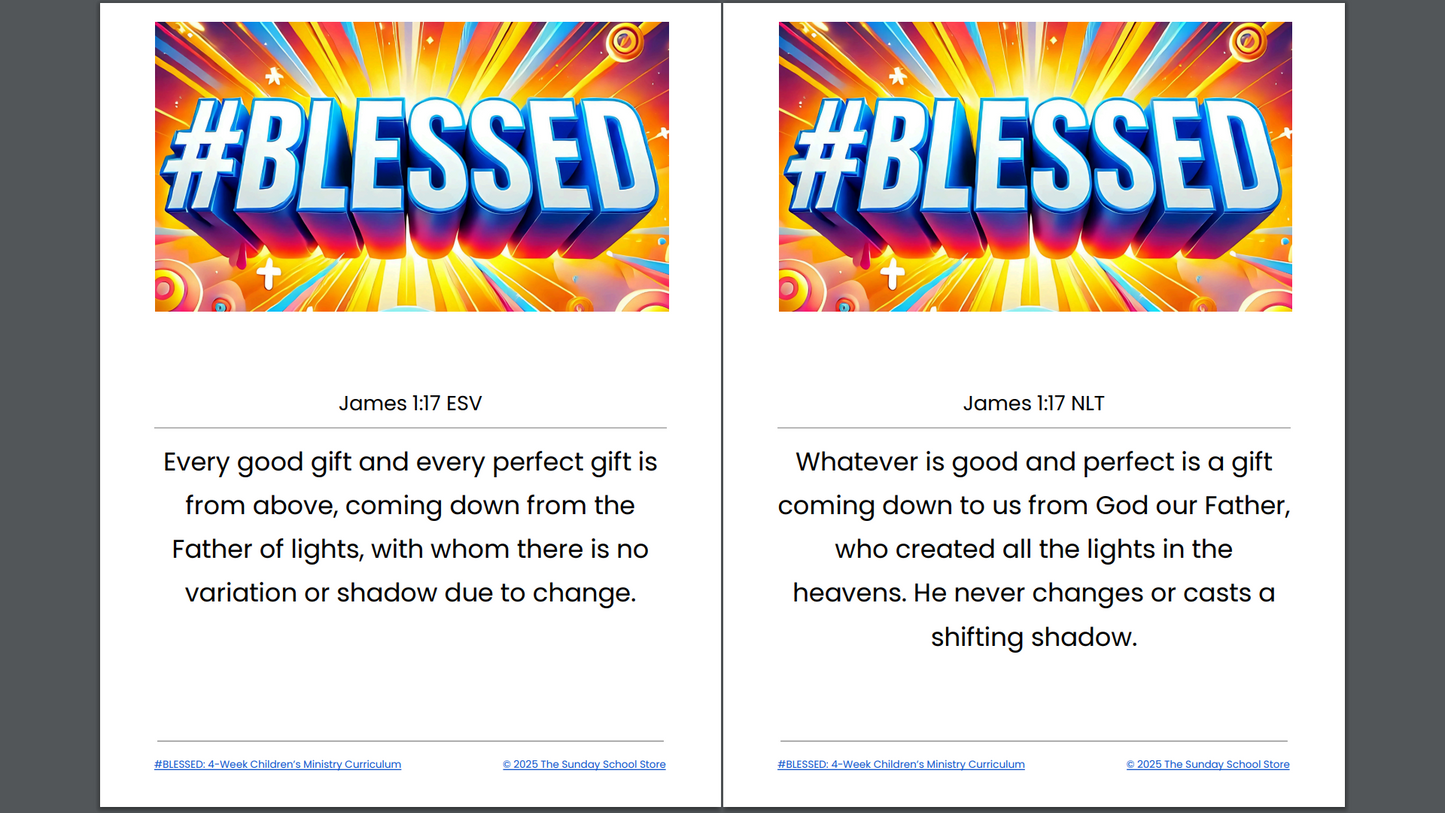 #BLESSED

James 1:17 ESV

Every good gift and every perfect gift is from above, coming down from the Father of lights, with whom there is no variation or shadow due to change.

#BLESSED: 4-Week Children's Ministry Curriculum © 2025 The Sunday School Store

#BLESSED

James 1:17 NLT

Whatever is good and perfect is a gift coming down to us from God our Father, who created all the lights in the heavens. He never changes or casts a shifting shadow.

#BLESSED: 4-Week Children's Ministry Curriculum © 2025 The Sunday School Store